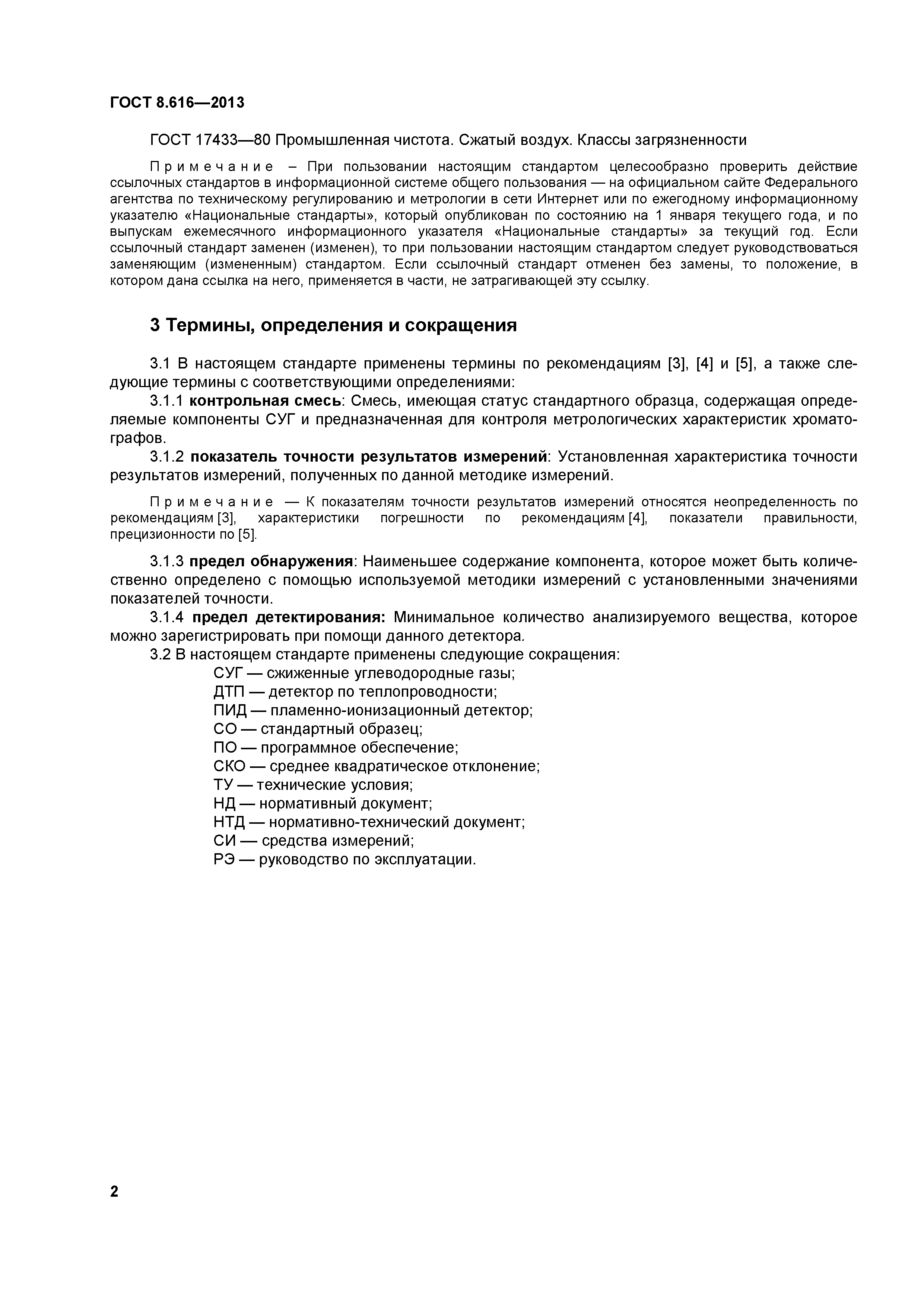 ГОСТ 8.616—2013

ГОСТ 17433—80 Промышленная чистота. Сжатый воздух. Классы загрязненности

Примечание – При пользовании настоящим стандартом целесообразно проверить действие ссылочных стандартов в информационной системе общего пользования — на официальном сайте Федерального агентства по техническому регулированию и метрологии в сети Интернет или по ежегодному информационному указателю «Национальные стандарты», который опубликован по состоянию на 1 января текущего года, и по выпускам ежемесячного информационного указателя «Национальные стандарты» за текущий год. Если ссылочный стандарт заменен (изменен), то при пользовании настоящим стандартом следует руководствоваться заменяющим (измененным) стандартом. Если ссылочный стандарт отменен без замены, то положение, в котором дана ссылка на него, применяется в части, не затрагивающей эту ссылку.

3 Термины, определения и сокращения

3.1 В настоящем стандарте применены термины по рекомендациям [3], [4] и [5], а также следующие термины с соответствующими определениями:

3.1.1 контрольная смесь: Смесь, имеющая статус стандартного образца, содержащая определяемые компоненты СУГ и предназначенная для контроля метрологических характеристик хроматографов.

3.1.2 показатель точности результатов измерений: Установленная характеристика точности результатов измерений, полученных по данной методике измерений.

Примечание — К показателям точности результатов измерений относятся неопределенность по рекомендациям [3], характеристики погрешности по рекомендациям [4], показатели правильности, прецизионности по [5].

3.1.3 предел обнаружения: Наименьшее содержание компонента, которое может быть количественно определено с помощью используемой методики измерений с установленными значениями показателей точности.

3.1.4 предел детектирования: Минимальное количество анализируемого вещества, которое можно зарегистрировать при помощи данного детектора.

3.2 В настоящем стандарте применены следующие сокращения:

СУГ — сжиженные углеводородные газы;
ДТП — детектор по теплопроводности;
ПИД — пламенно-ионизационный детектор;
СО — стандартный образец;
ПО — программное обеспечение;
СКО — среднее квадратическое отклонение;
ТУ — технические условия;
НД — нормативный документ;
НТД — нормативно-технический документ;
СИ — средства измерений;
РЭ — руководство по эксплуатации.

2